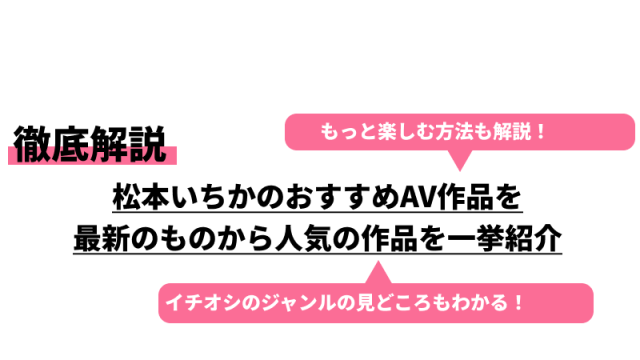 徹底解説

もっと楽しむ方法も解説！

松本いちかのおすすめAV作品を
最新のものから人気の作品を一挙紹介

イチオシのジャンルの見どころもわかる！